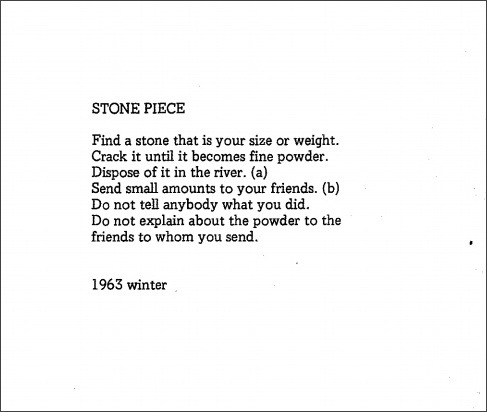 STONE PIECE

Find a stone that is your size or weight.
Crack it until it becomes fine powder.
Dispose of it in the river. (a)
Send small amounts to your friends. (b)
Do not tell anybody what you did.
Do not explain about the powder to the
friends to whom you send.

1963 winter